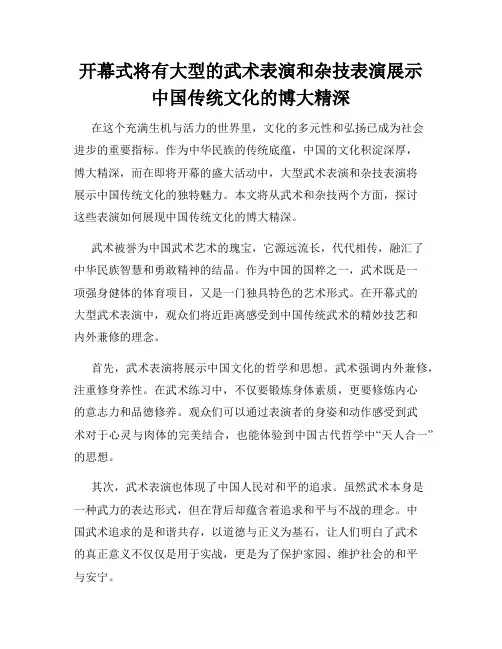 开幕式将有大型的武术表演和杂技表演展示中国传统文化的博大精深

在这个充满生机与活力的世界里，文化的多元性和弘扬已成为社会进步的重要指标。作为中华民族的传统底蕴，中国的文化积淀深厚，博大精深，而在即将开幕的盛大活动中，大型武术表演和杂技表演将展示中国传统文化的独特魅力。本文将从武术和杂技两个方面，探讨这些表演如何展现中国传统文化的博大精深。

武术被誉为中国武术艺术的瑰宝，它源远流长，代代相传，融汇了中华民族智慧和勇敢精神的结晶。作为中国的国粹之一，武术既是一项强身健体的体育项目，又是一门独具特色的艺术形式。在开幕式的大型武术表演中，观众们将近距离感受到中国传统武术的精妙技艺和内外兼修的理念。

首先，武术表演将展示中国文化的哲学和思想。武术强调内外兼修，注重修身养性。在武术练习中，不仅要锻炼身体素质，更要修炼内心的意志力和品德修养。观众们可以通过表演者的身姿和动作感受到武术对于心灵与肉体的完美结合，也能体验到中国古代哲学中“天人合一”的思想。

其次，武术表演也体现了中国人民对和平的追求。虽然武术本身是一种武力的表达形式，但在背后却蕴含着追求和平与不战的理念。中国武术追求的是和谐共存，以道德与正义为基石，让人们明白了武术的真正意义不仅仅是用于实战，更是为了保护家园、维护社会的和平与安宁。